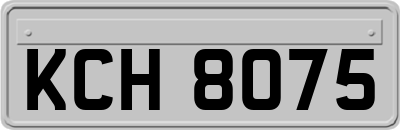 KCH 8075